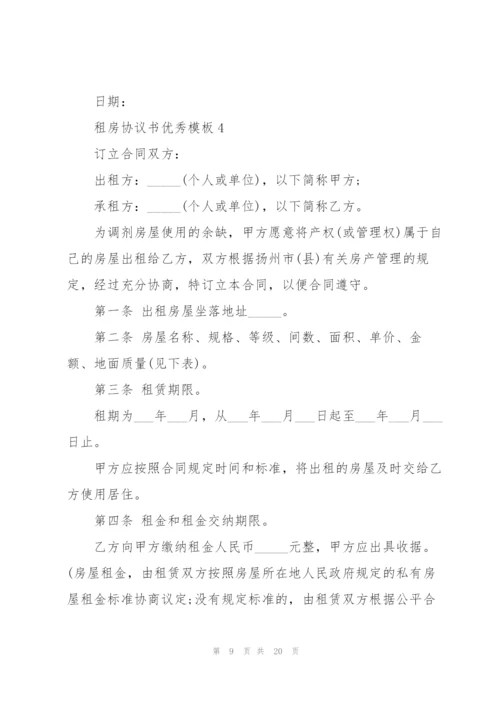 日期：

租房协议书优秀模板4

订立合同双方：

出租方：_____(个人或单位)，以下简称甲方；

承租方：_____(个人或单位)，以下简称乙方。

为调剂房屋使用的余缺，甲方愿意将产权(或管理权)属于自己的房屋出租给乙方，双方根据扬州市(县)有关房产管理的规定，经过充分协商，特订立本合同，以便合同遵守。

第一条 出租房屋坐落地址_____。

第二条 房屋名称、规格、等级、间数、面积、单价、金额、地面质量(见下表)。

第三条 租赁期限。

租期为___年___月，从___年___月___日起至___年___月___日止。

甲方应按照合同规定时间和标准，将出租的房屋及时交给乙方使用居住。

第四条 租金和租金交纳期限。

乙方向甲方缴纳租金人民币_____元整，甲方应出具收据。(房屋租金，由租赁双方按照房屋所在地人民政府规定的私有房屋租金标准协商议定;没有规定标准的，由租赁双方根据公平合

第 9 页 共 20 页